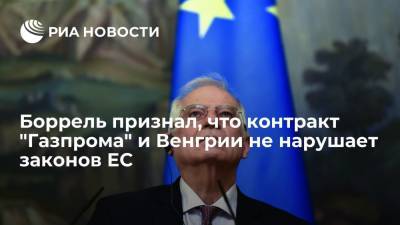 РИА НОВОСТИ

Боррель признал, что контракт "Газпрома" и Венгрии не нарушает законов ЕС